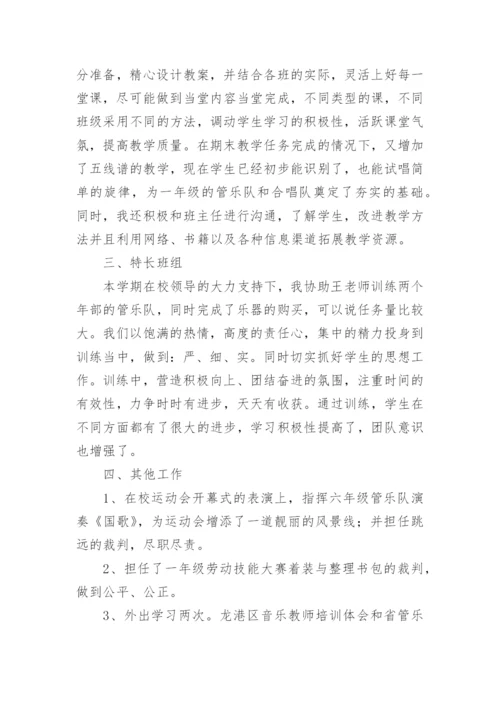 分准备，精心设计教案，并结合各班的实际，灵活上好每一堂课，尽可能做到当堂内容当堂完成，不同类型的课，不同班级采用不同的方法，调动学生学习的积极性，活跃课堂气氛，提高教学质量。在期末教学任务完成的情况下，又增加了五线谱的教学，现在学生已经初步能识别了，也能试唱简单的旋律，为一年级的管乐队和合唱队奠定了夯实的基础。同时，我还积极和班主任进行沟通，了解学生，改进教学方法并且利用网络、书籍以及各种信息渠道拓展教学资源。

三、特长班组

本学期在校领导的大力支持下，我协助王老师训练两个年部的管乐队，同时完成了乐器的购买，可以说任务量比较大。我们以饱满的热情，高度的责任心，集中的精力投身到训练当中，做到：严、细、实。同时切实抓好学生的思想工作。训练中，营造积极向上、团结奋进的氛围，注重时间的有效性，力争时时有进步，天天有收获。通过训练，学生在不同方面都有了很大的进步，学习积极性提高了，团队意识也增强了。

四、其他工作

1、在校运动会开幕式的表演上，指挥六年级管乐队演奏《国歌》，为运动会增添了一道靓丽的风景线；并担任跳远的裁判，尽职尽责。

2、担任了一年级劳动技能大赛着装与整理书包的裁判，做到公平、公正。

3、外出学习两次。龙港区音乐教师培训体会和省管乐